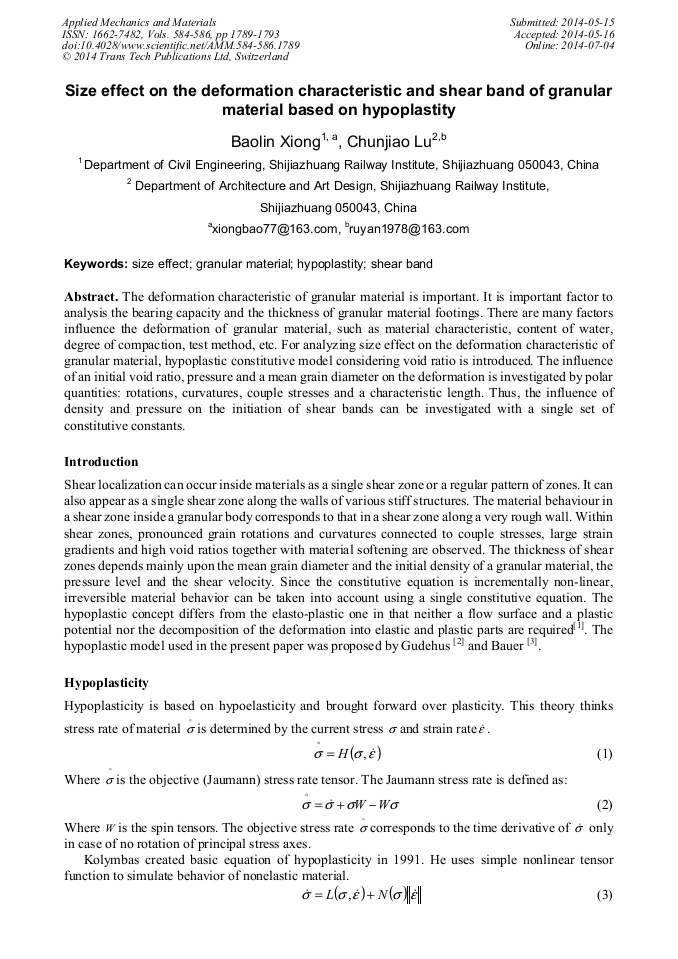 Applied Mechanics and Materials
ISSN: 1662-7482, Vols. 584-586, pp 1789-1793
doi:10.4028/www.scientific.net/AMM.584-586.1789
© 2014 Trans Tech Publications Ltd, Switzerland

Submitted: 2014-05-15
Accepted: 2014-05-16
Online: 2014-07-04

Size effect on the deformation characteristic and shear band of granular material based on hypoplastity

Baolin Xiong$^{1, a}$, Chunjiao Lu$^{2,b}$

$^1$ Department of Civil Engineering, Shijiazhuang Railway Institute, Shijiazhuang 050043, China

$^2$ Department of Architecture and Art Design, Shijiazhuang Railway Institute, Shijiazhuang 050043, China

$^a$xiongbao77@163.com, $^b$ruyan1978@163.com

Keywords: size effect; granular material; hypoplastity; shear band

Abstract. The deformation characteristic of granular material is important. It is important factor to analysis the bearing capacity and the thickness of granular material footings. There are many factors influence the deformation of granular material, such as material characteristic, content of water, degree of compaction, test method, etc. For analyzing size effect on the deformation characteristic of granular material, hypoplastic constitutive model considering void ratio is introduced. The influence of an initial void ratio, pressure and a mean grain diameter on the deformation is investigated by polar quantities: rotations, curvatures, couple stresses and a characteristic length. Thus, the influence of density and pressure on the initiation of shear bands can be investigated with a single set of constitutive constants.

Introduction

Shear localization can occur inside materials as a single shear zone or a regular pattern of zones. It can also appear as a single shear zone along the walls of various stiff structures. The material behaviour in a shear zone inside a granular body corresponds to that in a shear zone along a very rough wall. Within shear zones, pronounced grain rotations and curvatures connected to couple stresses, large strain gradients and high void ratios together with material softening are observed. The thickness of shear zones depends mainly upon the mean grain diameter and the initial density of a granular material, the pressure level and the shear velocity. Since the constitutive equation is incrementally non-linear, irreversible material behavior can be taken into account using a single constitutive equation. The hypoplastic concept differs from the elasto-plastic one in that neither a flow surface and a plastic potential nor the decomposition of the deformation into elastic and plastic parts are required$^{[1]}$. The hypoplastic model used in the present paper was proposed by Gudehus $^{[2]}$ and Bauer $^{[3]}$.

Hypoplasticity

Hypoplasticity is based on hypoelasticity and brought forward over plasticity. This theory thinks stress rate of material $\overset{\circ}{\sigma}$ is determined by the current stress $\sigma$ and strain rate $\dot{\varepsilon}$.

$\overset{\circ}{\sigma} = H(\sigma, \dot{\varepsilon})$ (1)

Where $\overset{\circ}{\sigma}$ is the objective (Jaumann) stress rate tensor. The Jaumann stress rate is defined as:

$\overset{\circ}{\sigma} = \dot{\sigma} + \sigma W - W\sigma$ (2)

Where $W$ is the spin tensors. The objective stress rate $\overset{\circ}{\sigma}$ corresponds to the time derivative of $\dot{\sigma}$ only in case of no rotation of principal stress axes.

Kolymbas created basic equation of hypoplasticity in 1991. He uses simple nonlinear tensor function to simulate behavior of nonelastic material.

$\dot{\sigma} = L(\sigma, \dot{\varepsilon}) + N(\sigma)\|\dot{\varepsilon}\|$ (3)